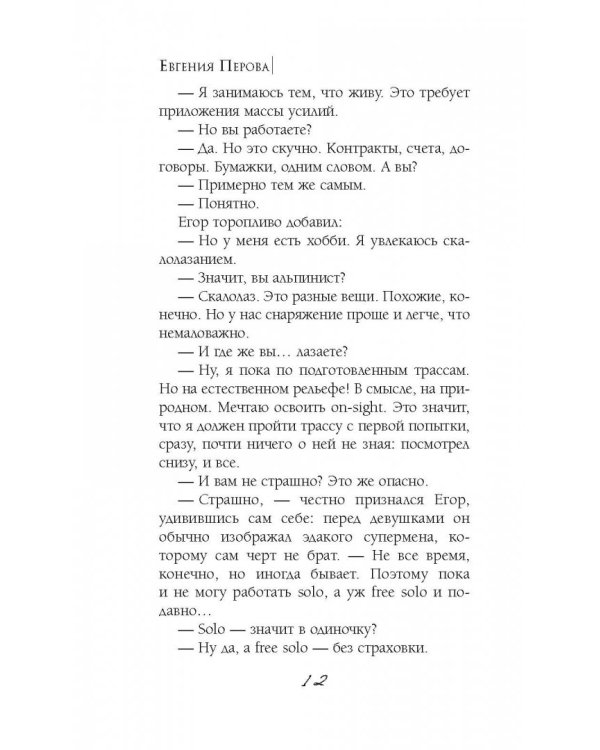 Евгения Перова

— Я занимаюсь тем, что живу. Это требует приложения массы усилий.

— Но вы работаете?

— Да. Но это скучно. Контракты, счета, договоры. Бумажки, одним словом. А вы?

— Примерно тем же самым.

— Понятно.

Егор торопливо добавил:

— Но у меня есть хобби. Я увлекаюсь скалолазанием.

— Значит, вы альпинист?

— Скалолаз. Это разные вещи. Похожие, конечно. Но у нас снаряжение проще и легче, что немаловажно.

— И где же вы… лазаете?

— Ну, я пока по подготовленным трассам. Но на естественном рельефе! В смысле, на природном. Мечтаю освоить on-sight. Это значит, что я должен пройти трассу с первой попытки, сразу, почти ничего о ней не зная: посмотрел снизу, и все.

— И вам не страшно? Это же опасно.

— Страшно, — честно признался Егор, удивившись сам себе: перед девушками он обычно изображал эдакого супермена, которому сам черт не брат. — Не все время, конечно, но иногда бывает. Поэтому пока и не могу работать solo, а уж free solo и подавно…

— Solo — значит в одиночку?

— Ну да, а free solo — без страховки.

12